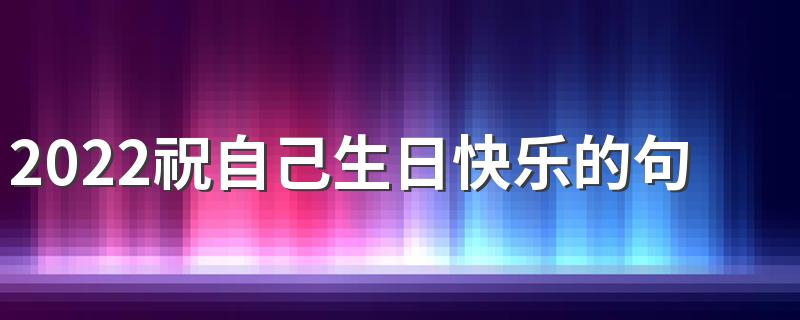 2022祝自己生日快乐的句